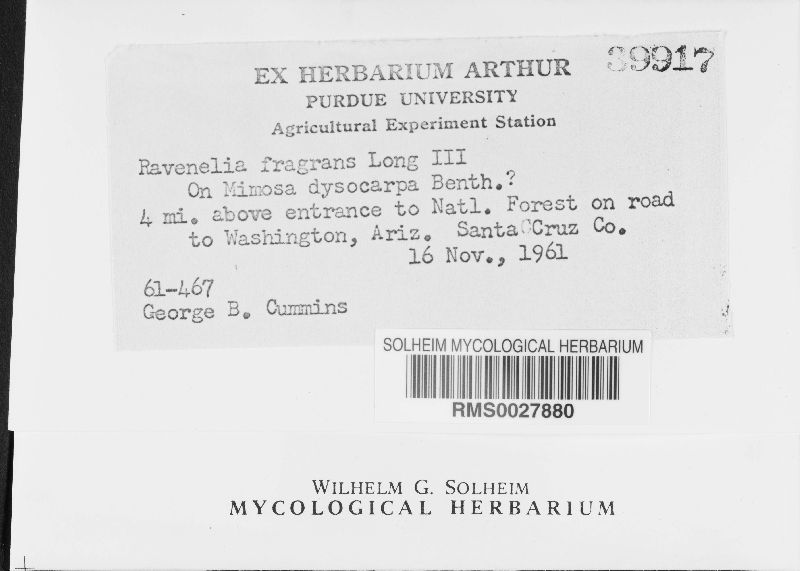 EX HERBARIUM ARTHUR 39917
PURDUE UNIVERSITY
Agricultural Experiment Station

Ravenelia fragrans Long III
On Mimosa dysocarpa Benth.?
4 mi. above entrance to Natl. Forest on road to Washington, Ariz. Santa Cruz Co.
16 Nov., 1961

61-467
George B. Cummins

SOLHEIM MYCOLOGICAL HERBARIUM
RMS0027880

WILHELM G. SOLHEIM
MYCOLOGICAL HERBARIUM